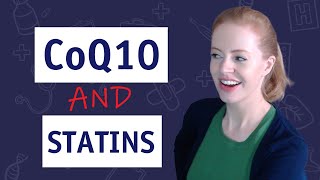 CoQ10

AND

STATINS

H